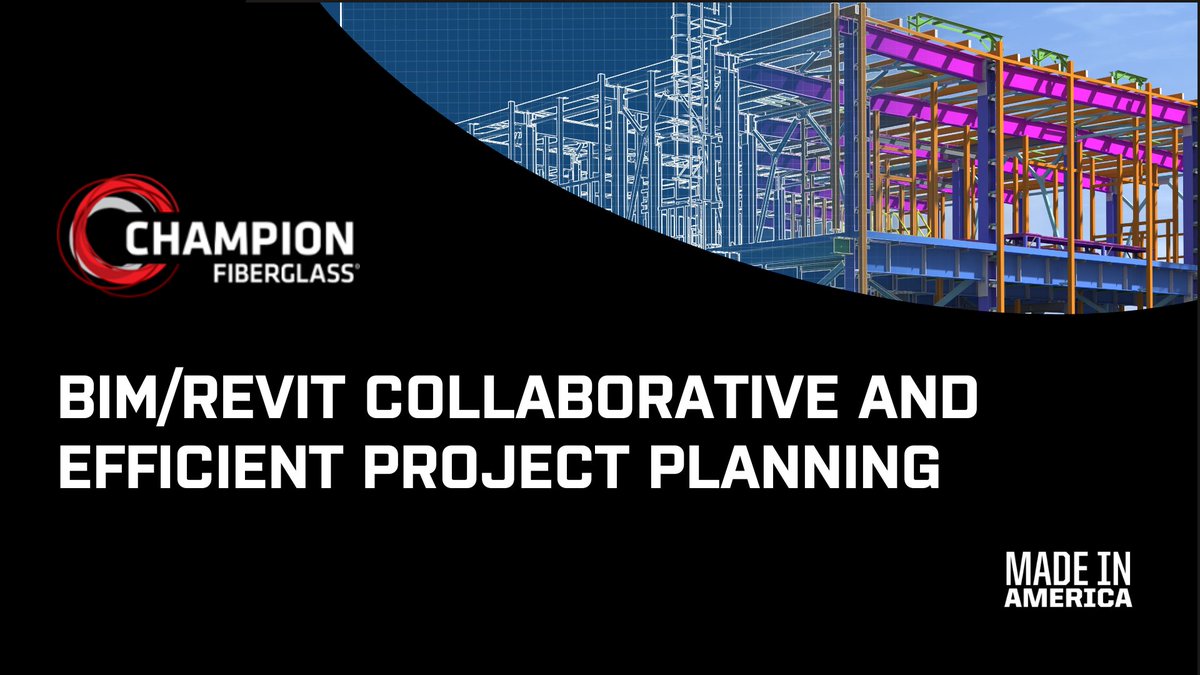 CHAMPION
FIBERGLASS®

BIM/REVIT COLLABORATIVE AND EFFICIENT PROJECT PLANNING

MADE IN
AMERICA